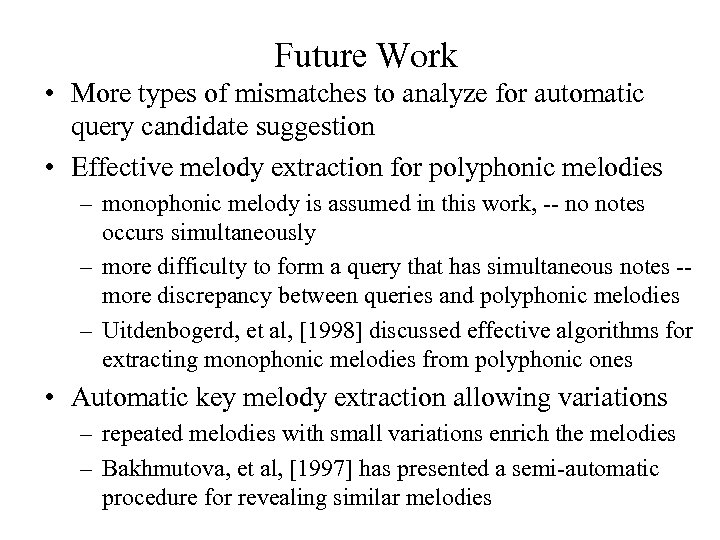 Future Work

• More types of mismatches to analyze for automatic query candidate suggestion

• Effective melody extraction for polyphonic melodies
– monophonic melody is assumed in this work, -- no notes occurs simultaneously
– more difficulty to form a query that has simultaneous notes -- more discrepancy between queries and polyphonic melodies
– Uitdenbogerd, et al, [1998] discussed effective algorithms for extracting monophonic melodies from polyphonic ones

• Automatic key melody extraction allowing variations
– repeated melodies with small variations enrich the melodies
– Bakhmutova, et al, [1997] has presented a semi-automatic procedure for revealing similar melodies